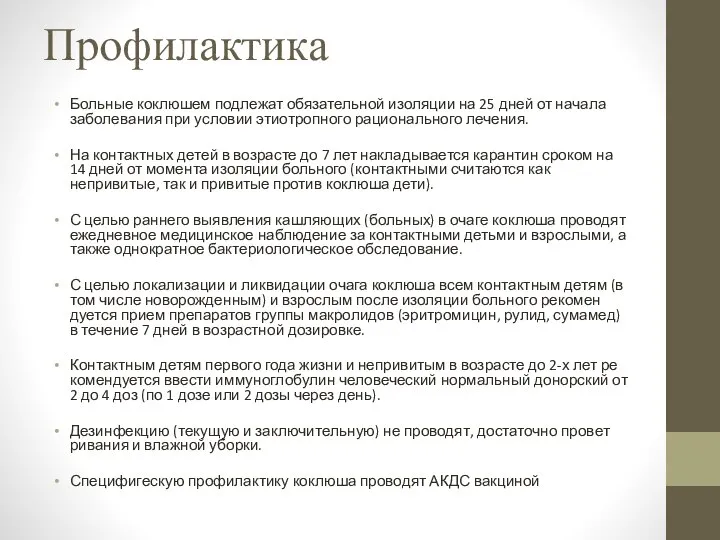 Профилактика

• Больные коклюшем подлежат обязательной изоляции на 25 дней от начала заболевания при условии этиотропного рационального лечения.

• На контактных детей в возрасте до 7 лет накладывается карантин сроком на 14 дней от момента изоляции больного (контактными считаются как непривитые, так и привитые против коклюша дети).

• С целью раннего выявления кашляющих (больных) в очаге коклюша проводят ежедневное медицинское наблюдение за контактными детьми и взрослыми, а также однократное бактериологическое обследование.

• С целью локализации и ликвидации очага коклюша всем контактным детям (в том числе новорожденным) и взрослым после изоляции больного рекомен дуется прием препаратов группы макролидов (эритромицин, рулид, сумамед) в течение 7 дней в возрастной дозировке.

• Контактным детям первого года жизни и непривитым в возрасте до 2-х лет ре комендуется ввести иммуноглобулин человеческий нормальный донорский от 2 до 4 доз (по 1 дозе или 2 дозы через день).

• Дезинфекцию (текущую и заключительную) не проводят, достаточно провет ривания и влажной уборки.

• Специфигескую профилактику коклюша проводят АКДС вакциной